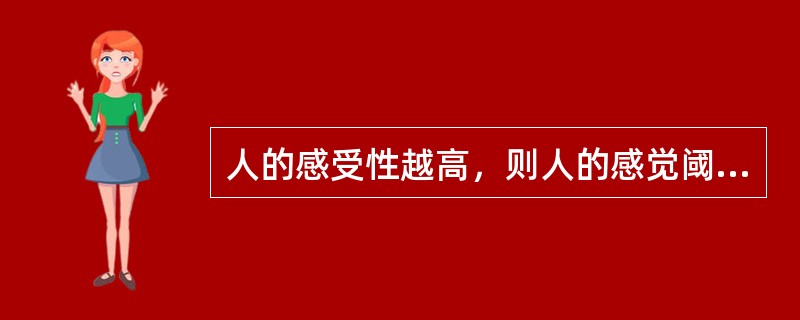 人的感受性越高，则人的感觉阈...